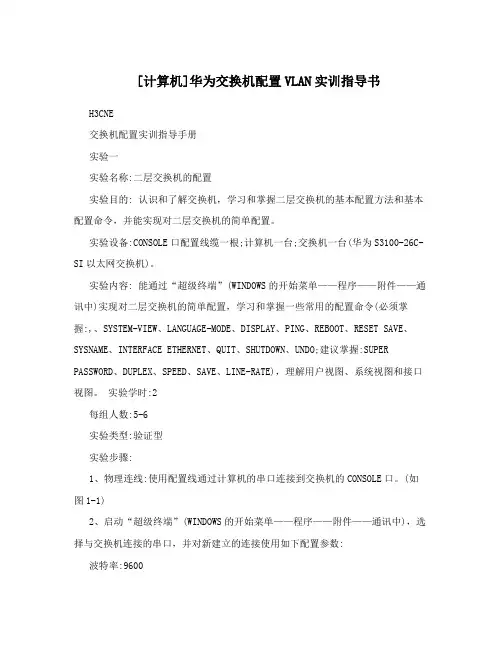 [计算机]华为交换机配置VLAN实训指导书

H3CNE

交换机配置实训指导手册

实验一

实验名称:二层交换机的配置

实验目的: 认识和了解交换机，学习和掌握二层交换机的基本配置方法和基本配置命令，并能实现对二层交换机的简单配置。

实验设备:CONSOLE口配置线缆一根;计算机一台;交换机一台(华为S3100-26C-SI以太网交换机)。

实验内容: 能通过“超级终端”(WINDOWS的开始菜单——程序——附件——通讯中)实现对二层交换机的简单配置，学习和掌握一些常用的配置命令(必须掌握:,、SYSTEM-VIEW、LANGUAGE-MODE、DISPLAY、PING、REBOOT、RESET SAVE、SYSNAME、INTERFACE ETHERNET、QUIT、SHUTDOWN、UNDO;建议掌握:SUPER PASSWORD、DUPLEX、SPEED、SAVE、LINE-RATE)，理解用户视图、系统视图和接口视图。 实验学时:2

每组人数:5-6

实验类型:验证型

实验步骤:

1、物理连线:使用配置线通过计算机的串口连接到交换机的CONSOLE口。(如图1-1)

2、启动“超级终端”(WINDOWS的开始菜单——程序——附件——通讯中)，选择与交换机连接的串口，并对新建立的连接使用如下配置参数:

波特率:9600